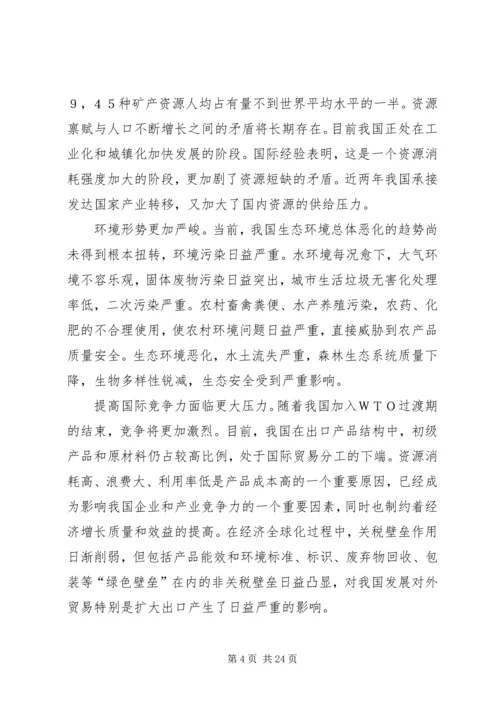 ９，４５种矿产资源人均占有量不到世界平均水平的一半。资源禀赋与人口不断增长之间的矛盾将长期存在。目前我国正处在工业化和城镇化加快发展的阶段。国际经验表明，这是一个资源消耗强度加大的阶段，更加剧了资源短缺的矛盾。近两年我国承接发达国家产业转移，又加大了国内资源的供给压力。

环境形势更加严峻。当前，我国生态环境总体恶化的趋势尚未得到根本扭转，环境污染日益严重。水环境每况愈下，大气环境不容乐观，固体废物污染日益突出，城市生活垃圾无害化处理率低，二次污染严重。农村畜禽粪便、水产养殖污染，农药、化肥的不合理使用，使农村环境问题日益严重，直接威胁到农产品质量安全。生态环境恶化，水土流失严重，森林生态系统质量下降，生物多样性锐减，生态安全受到严重影响。

提高国际竞争力面临更大压力。随着我国加入ＷＴＯ过渡期的结束，竞争将更加激烈。目前，我国在出口产品结构中，初级产品和原材料仍占较高比例，处于国际贸易分工的下端。资源消耗高、浪费大、利用率低是产品成本高的一个重要原因，已经成为影响我国企业和产业竞争力的一个重要因素，同时也制约着经济增长质量和效益的提高。在经济全球化过程中，关税壁垒作用日渐削弱，但包括产品能效和环境标准、标识、废弃物回收、包装等“绿色壁垒”在内的非关税壁垒日益凸显，对我国发展对外贸易特别是扩大出口产生了日益严重的影响。

第4页 共24页